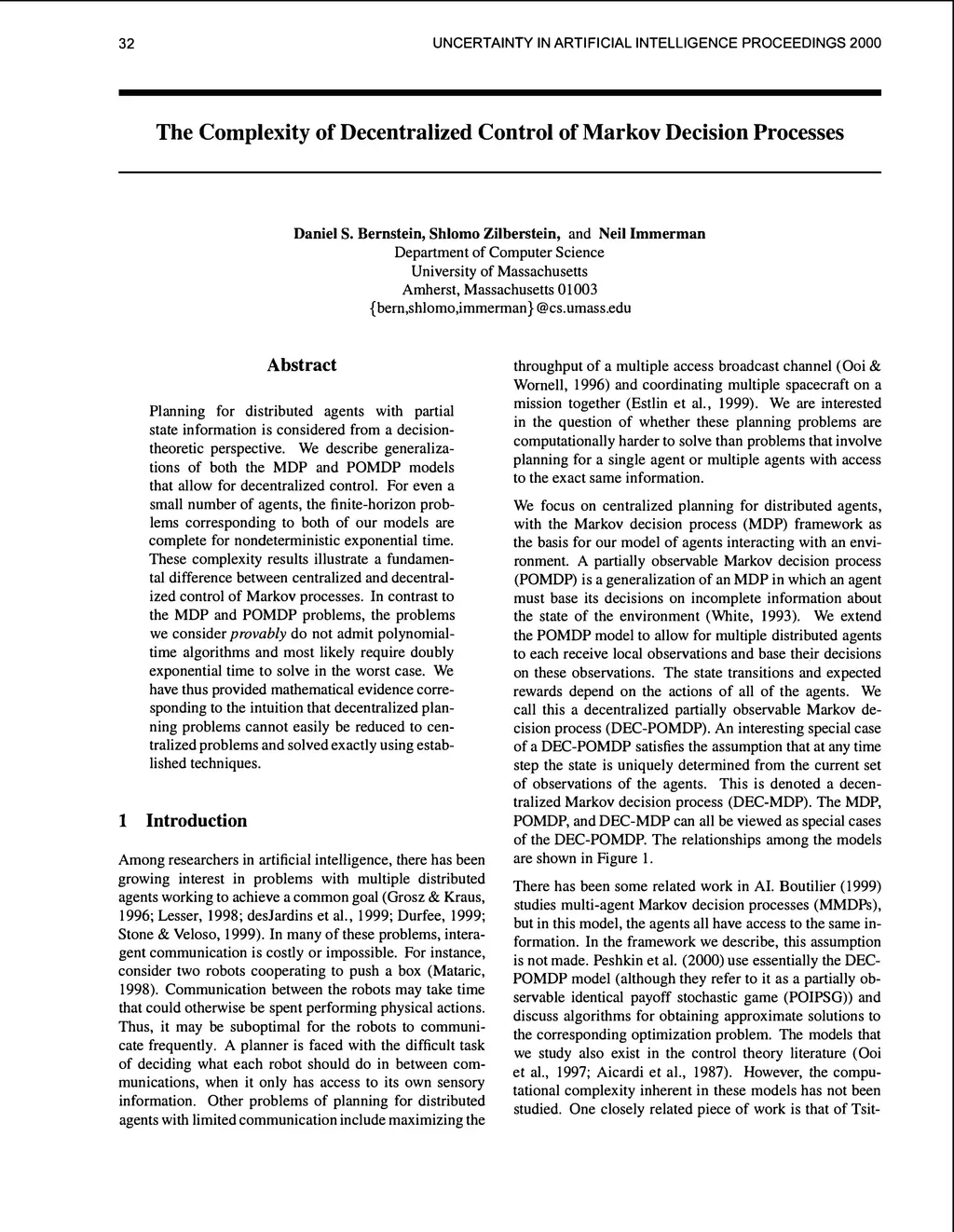 32 UNCERTAINTY IN ARTIFICIAL INTELLIGENCE PROCEEDINGS 2000

The Complexity of Decentralized Control of Markov Decision Processes

Daniel S. Bernstein, Shlomo Zilberstein, and Neil Immerman
Department of Computer Science
University of Massachusetts
Amherst, Massachusetts 01003
{bern,shlomo,immerman}@cs.umass.edu

Abstract

Planning for distributed agents with partial state information is considered from a decision-theoretic perspective. We describe generalizations of both the MDP and POMDP models that allow for decentralized control. For even a small number of agents, the finite-horizon problems corresponding to both of our models are complete for nondeterministic exponential time. These complexity results illustrate a fundamental difference between centralized and decentralized control of Markov processes. In contrast to the MDP and POMDP problems, the problems we consider provably do not admit polynomial-time algorithms and most likely require doubly exponential time to solve in the worst case. We have thus provided mathematical evidence corresponding to the intuition that decentralized planning problems cannot easily be reduced to centralized problems and solved exactly using established techniques.

1 Introduction

Among researchers in artificial intelligence, there has been growing interest in problems with multiple distributed agents working to achieve a common goal (Grosz & Kraus, 1996; Lesser, 1998; desJardins et al., 1999; Durfee, 1999; Stone & Veloso, 1999). In many of these problems, interagent communication is costly or impossible. For instance, consider two robots cooperating to push a box (Mataric, 1998). Communication between the robots may take time that could otherwise be spent performing physical actions. Thus, it may be suboptimal for the robots to communicate frequently. A planner is faced with the difficult task of deciding what each robot should do in between communications, when it only has access to its own sensory information. Other problems of planning for distributed agents with limited communication include maximizing the throughput of a multiple access broadcast channel (Ooi & Wornell, 1996) and coordinating multiple spacecraft on a mission together (Estlin et al., 1999). We are interested in the question of whether these planning problems are computationally harder to solve than problems that involve planning for a single agent or multiple agents with access to the exact same information.

We focus on centralized planning for distributed agents, with the Markov decision process (MDP) framework as the basis for our model of agents interacting with an environment. A partially observable Markov decision process (POMDP) is a generalization of an MDP in which an agent must base its decisions on incomplete information about the state of the environment (White, 1993). We extend the POMDP model to allow for multiple distributed agents to each receive local observations and base their decisions on these observations. The state transitions and expected rewards depend on the actions of all of the agents. We call this a decentralized partially observable Markov decision process (DEC-POMDP). An interesting special case of a DEC-POMDP satisfies the assumption that at any time step the state is uniquely determined from the current set of observations of the agents. This is denoted a decentralized Markov decision process (DEC-MDP). The MDP, POMDP, and DEC-MDP can all be viewed as special cases of the DEC-POMDP. The relationships among the models are shown in Figure 1.

There has been some related work in AI. Boutilier (1999) studies multi-agent Markov decision processes (MMDPs), but in this model, the agents all have access to the same information. In the framework we describe, this assumption is not made. Peshkin et al. (2000) use essentially the DEC-POMDP model (although they refer to it as a partially observable identical payoff stochastic game (POIPSG)) and discuss algorithms for obtaining approximate solutions to the corresponding optimization problem. The models that we study also exist in the control theory literature (Ooi et al., 1997; Aicardi et al., 1987). However, the computational complexity inherent in these models has not been studied. One closely related piece of work is that of Tsit-